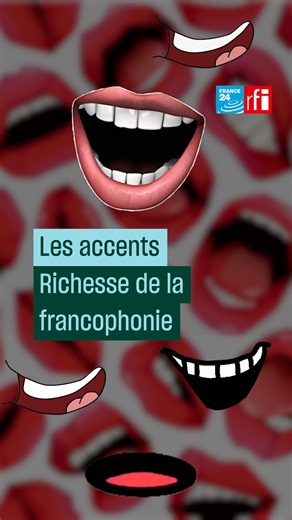 FRANCE 24 rfi

Les accents

Richesse de la francophonie